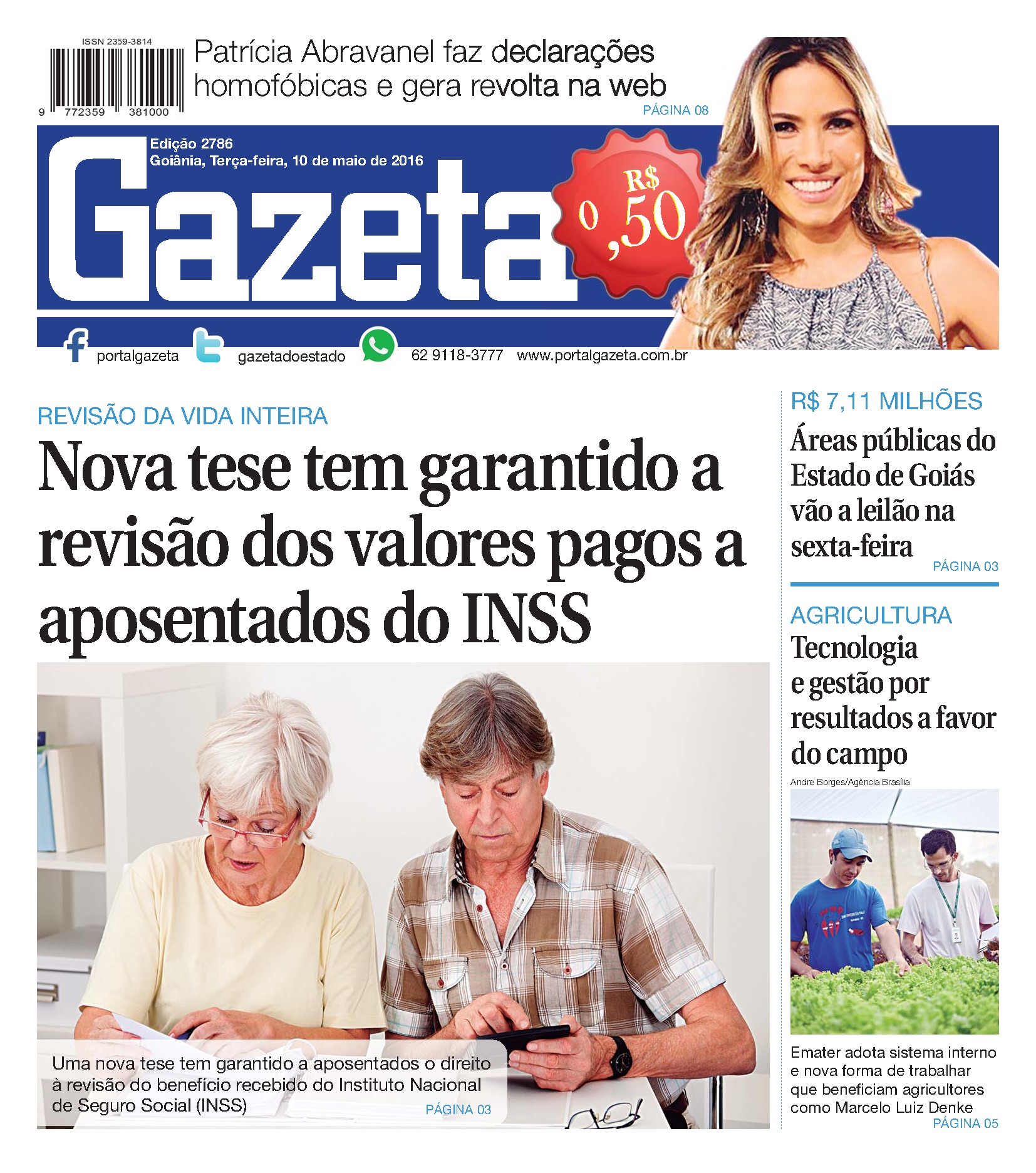 ISSN 2359-3814

9 772359 381000

Patrícia Abravanel faz declarações homofóbicas e gera revolta na web

PÁGINA 08

Edição 2786
Goiânia, Terça-feira, 10 de maio de 2016

Gazeta

R$ 0,50

portalgazeta gazetadoestado 62 9118-3777 www.portalgazeta.com.br

REVISÃO DA VIDA INTEIRA

Nova tese tem garantido a revisão dos valores pagos a aposentados do INSS

Uma nova tese tem garantido a aposentados o direito à revisão do benefício recebido do Instituto Nacional de Seguro Social (INSS)

PÁGINA 03

R$ 7,11 MILHÕES

Áreas públicas do Estado de Goiás vão a leilão na sexta-feira

PÁGINA 03

AGRICULTURA

Tecnologia e gestão por resultados a favor do campo

Andre Borges/Agência Brasília

Emater adota sistema interno e nova forma de trabalhar que beneficiam agricultores como Marcelo Luiz Denke

PÁGINA 05